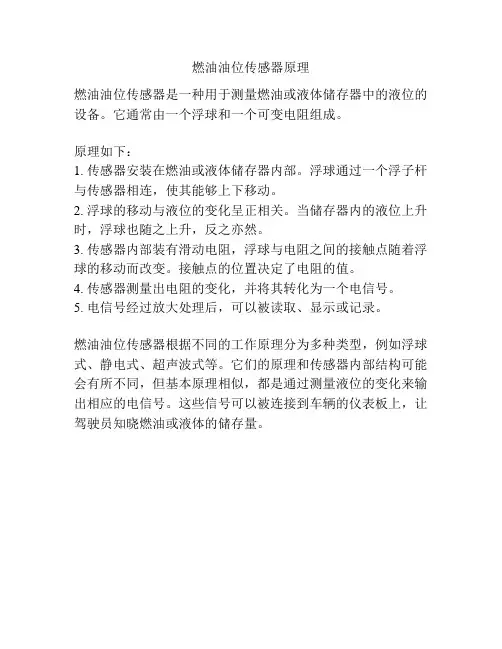 燃油油位传感器原理

燃油油位传感器是一种用于测量燃油或液体储存器中的液位的设备。它通常由一个浮球和一个可变电阻组成。

原理如下：
1. 传感器安装在燃油或液体储存器内部。浮球通过一个浮子杆与传感器相连，使其能够上下移动。
2. 浮球的移动与液位的变化呈正相关。当储存器内的液位上升时，浮球也随之上升，反之亦然。
3. 传感器内部装有滑动电阻，浮球与电阻之间的接触点随着浮球的移动而改变。接触点的位置决定了电阻的值。
4. 传感器测量出电阻的变化，并将其转化为一个电信号。
5. 电信号经过放大处理后，可以被读取、显示或记录。

燃油油位传感器根据不同的工作原理分为多种类型，例如浮球式、静电式、超声波式等。它们的原理和传感器内部结构可能会有所不同，但基本原理相似，都是通过测量液位的变化来输出相应的电信号。这些信号可以被连接到车辆的仪表板上，让驾驶员知晓燃油或液体的储存量。